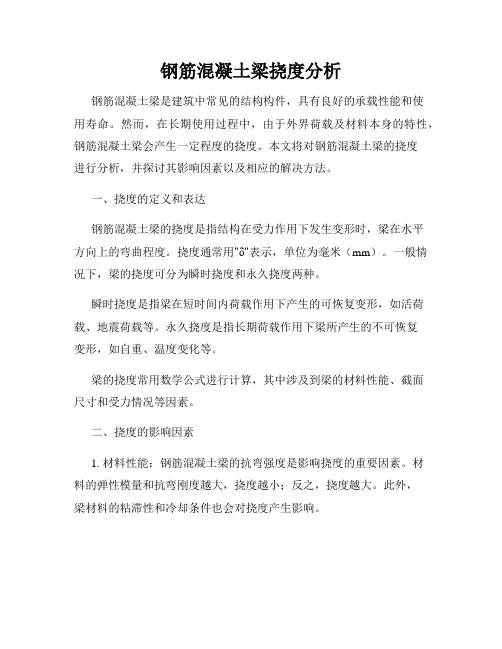 钢筋混凝土梁挠度分析

钢筋混凝土梁是建筑中常见的结构构件，具有良好的承载性能和使用寿命。然而，在长期使用过程中，由于外界荷载及材料本身的特性，钢筋混凝土梁会产生一定程度的挠度。本文将对钢筋混凝土梁的挠度进行分析，并探讨其影响因素以及相应的解决方法。

一、挠度的定义和表达

钢筋混凝土梁的挠度是指结构在受力作用下发生变形时，梁在水平方向上的弯曲程度。挠度通常用"δ"表示，单位为毫米（mm）。一般情况下，梁的挠度可分为瞬时挠度和永久挠度两种。

瞬时挠度是指梁在短时间内荷载作用下产生的可恢复变形，如活荷载、地震荷载等。永久挠度是指长期荷载作用下梁所产生的不可恢复变形，如自重、温度变化等。

梁的挠度常用数学公式进行计算，其中涉及到梁的材料性能、截面尺寸和受力情况等因素。

二、挠度的影响因素

1. 材料性能：钢筋混凝土梁的抗弯强度是影响挠度的重要因素。材料的弹性模量和抗弯刚度越大，挠度越小；反之，挠度越大。此外，梁材料的粘滞性和冷却条件也会对挠度产生影响。